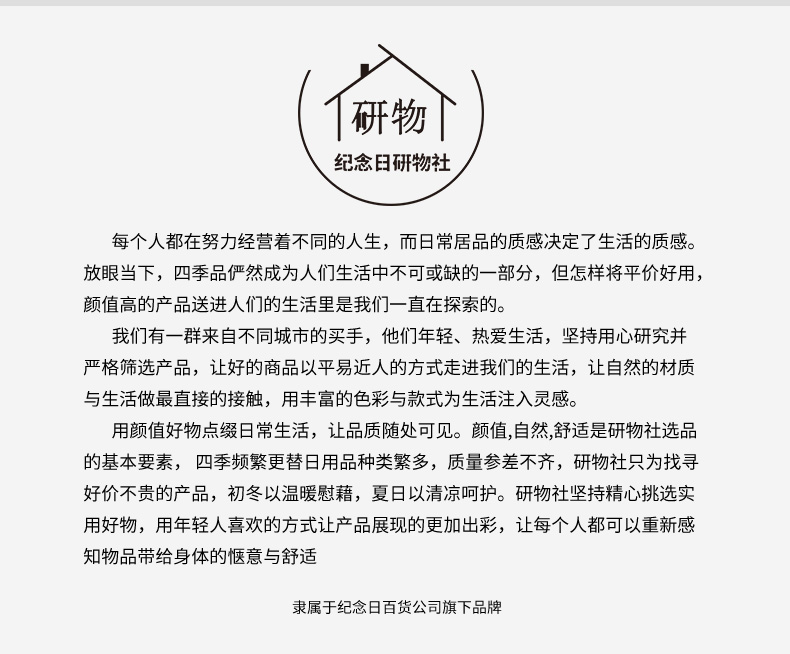 研物
纪念日研物社

每个人都在努力经营着不同的人生，而日常居品的质感决定了生活的质感。放眼当下，四季品俨然成为人们生活中不可或缺的一部分，但怎样将平价好用，颜值高的产品送进人们的生活里是我们一直在探索的。

我们有一群来自不同城市的买手，他们年轻、热爱生活，坚持用心研究并严格筛选产品，让好的商品以平易近人的方式走进我们的生活，让自然的材质与生活做最直接的接触，用丰富的色彩与款式为生活注入灵感。

用颜值好物点缀日常生活，让品质随处可见。颜值,自然,舒适是研物社选品的基本要素， 四季频繁更替日用品种类繁多，质量参差不齐，研物社只为找寻好价不贵的产品，初冬以温暖慰藉，夏日以清凉呵护。研物社坚持精心挑选实用好物，用年轻人喜欢的方式让产品展现的更加出彩，让每个人都可以重新感知物品带给身体的惬意与舒适

隶属于纪念日百货公司旗下品牌